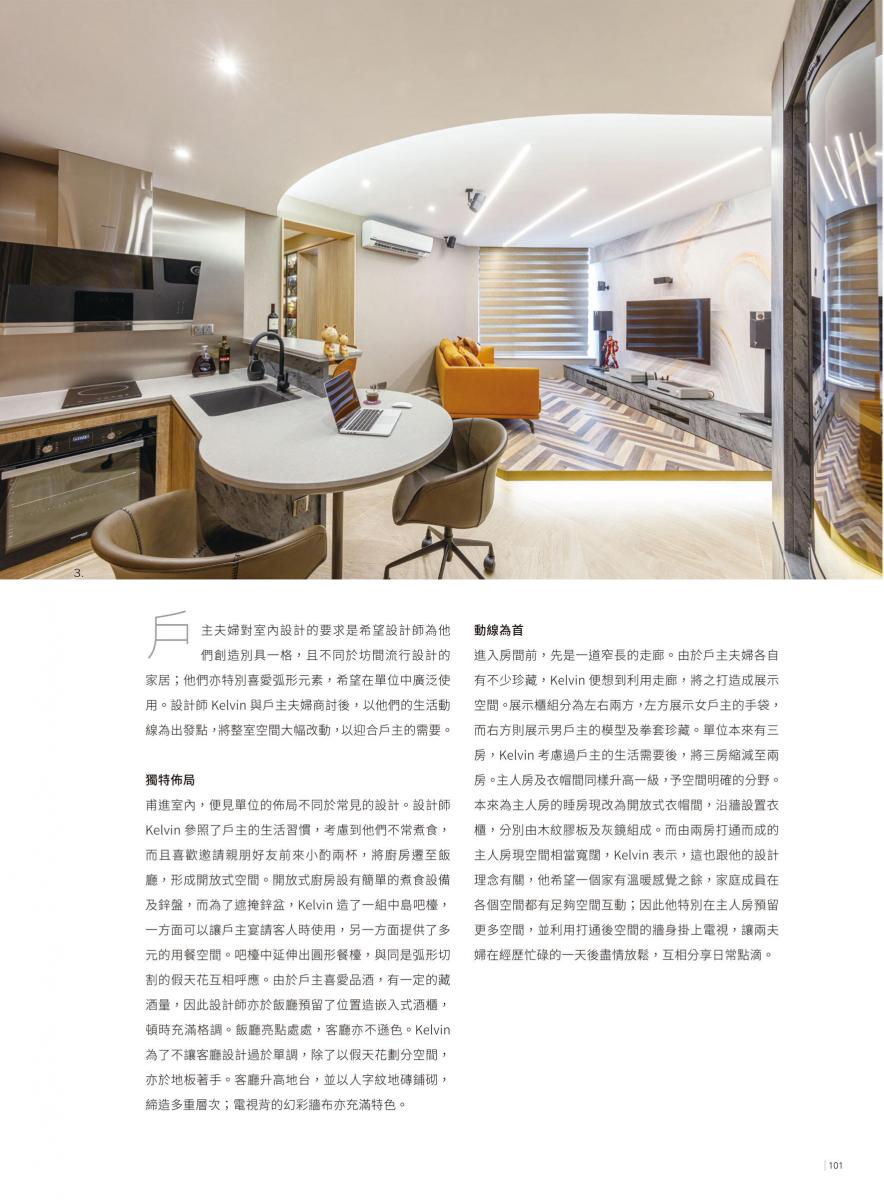 3.

戶主夫婦對室內設計的要求是希望設計師為他們創造別具一格，且不同於坊間流行設計的家居；他們亦特別喜愛弧形元素，希望在單位中廣泛使用。設計師Kelvin與戶主夫婦商討後，以他們的生活動線為出發點，將整室空間大幅改動，以迎合戶主的需要。

獨特佈局

甫進室內，便見單位的佈局不同於常見的設計。設計師Kelvin參照了戶主的生活習慣，考慮到他們不常煮食，而且喜歡邀請親朋好友前來小酌兩杯，將廚房遷至飯廳，形成開放式空間。開放式廚房設有簡單的煮食設備及鋅盤，而為了遮掩鋅盆，Kelvin造了一組中島吧檯，一方面可以讓戶主宴請客人時使用，另一方面提供了多元的用餐空間。吧檯中延伸出圓形餐檯，與同是弧形切割的假天花互相呼應。由於戶主喜愛品酒，有一定的藏酒量，因此設計師亦於飯廳預留了位置造嵌入式酒櫃，頓時充滿格調。飯廳亮點處處，客廳亦不遜色。Kelvin為了不讓客廳設計過於單調，除了以假天花劃分空間，亦於地板著手。客廳升高地台，並以人字紋地磚鋪砌，締造多重層次；電視背的幻彩牆布亦充滿特色。

動線為首

進入房間前，先是一道窄長的走廊。由於戶主夫婦各自有不少珍藏，Kelvin便想到利用走廊，將之打造成展示空間。展示櫃組分為左右兩方，左方展示女戶主的手袋，而右方則展示男戶主的模型及拳套珍藏。單位本來有三房，Kelvin考慮過戶主的生活需要後，將三房縮減至兩房。主人房及衣帽間同樣升高一級，予空間明確的分野。本來為主人房的睡房現改為開放式衣帽間，沿牆設置衣櫃，分別由木紋膠板及灰鏡組成。而由兩房打通而成的主人房現空間相當寬闊，Kelvin表示，這也跟他的設計理念有關，他希望一個家有溫暖感覺之餘，家庭成員在各個空間都有足夠空間互動；因此他特別在主人房預留更多空間，並利用打通後空間的牆身掛上電視，讓兩夫婦在經歷忙碌的一天後盡情放鬆，互相分享日常點滴。

101